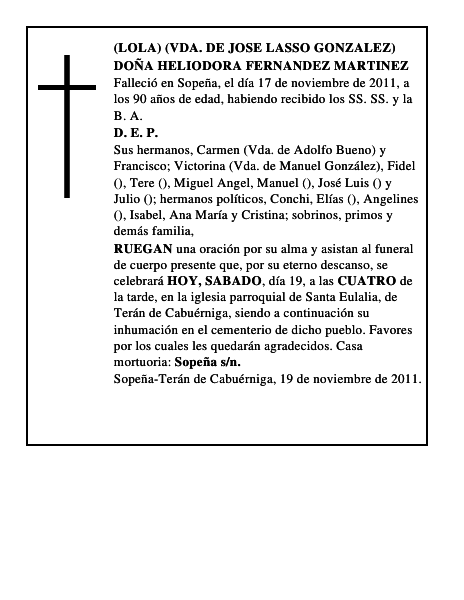 (LOLA) (VDA. DE JOSE LASSO GONZALEZ)
DOÑA HELIODORA FERNANDEZ MARTINEZ

Falleció en Sopeña, el día 17 de noviembre de 2011, a los 90 años de edad, habiendo recibido los SS. SS. y la B. A.

D. E. P.

Sus hermanos, Carmen (Vda. de Adolfo Bueno) y Francisco; Victorina (Vda. de Manuel González), Fidel (), Tere (), Miguel Angel, Manuel (), José Luis () y Julio (); hermanos políticos, Conchi, Elías (), Angelines (), Isabel, Ana María y Cristina; sobrinos, primos y demás familia,

RUEGAN una oración por su alma y asistan al funeral de cuerpo presente que, por su eterno descanso, se celebrará HOY, SABADO, día 19, a las CUATRO de la tarde, en la iglesia parroquial de Santa Eulalia, de Terán de Cabuérniga, siendo a continuación su inhumación en el cementerio de dicho pueblo. Favores por los cuales les quedarán agradecidos. Casa mortuoria: Sopeña s/n.

Sopeña-Terán de Cabuérniga, 19 de noviembre de 2011.